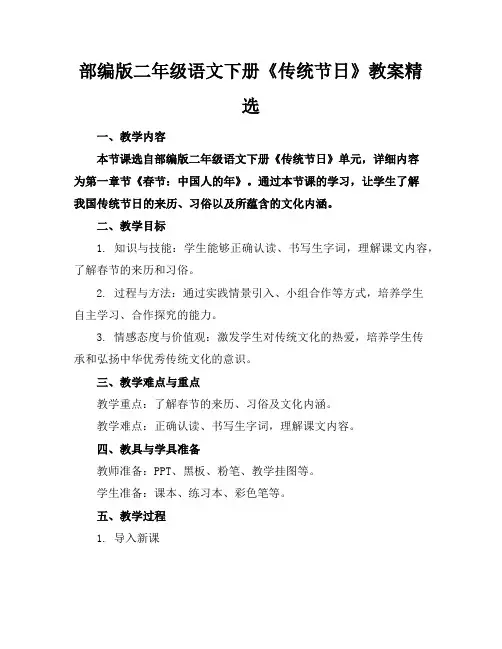 部编版二年级语文下册《传统节日》教案精选

一、教学内容

本节课选自部编版二年级语文下册《传统节日》单元，详细内容为第一章节《春节：中国人的年》。通过本节课的学习，让学生了解我国传统节日的来历、习俗以及所蕴含的文化内涵。

二、教学目标

1. 知识与技能：学生能够正确认读、书写生字词，理解课文内容，了解春节的来历和习俗。

2. 过程与方法：通过实践情景引入、小组合作等方式，培养学生自主学习、合作探究的能力。

3. 情感态度与价值观：激发学生对传统文化的热爱，培养学生传承和弘扬中华优秀传统文化的意识。

三、教学难点与重点

教学重点：了解春节的来历、习俗及文化内涵。

教学难点：正确认读、书写生字词，理解课文内容。

四、教具与学具准备

教师准备：PPT、黑板、粉笔、教学挂图等。

学生准备：课本、练习本、彩色笔等。

五、教学过程

1. 导入新课